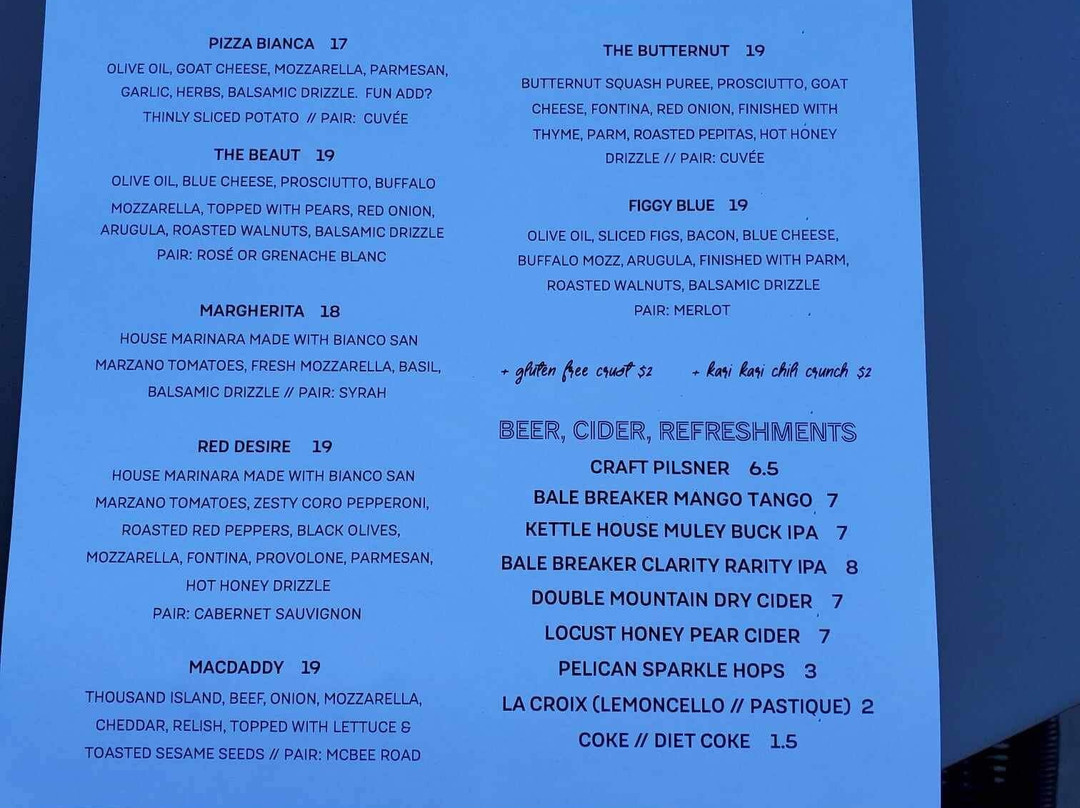 PIZZA BIANCA 17

OLIVE OIL, GOAT CHEESE, MOZZARELLA, PARMESAN, GARLIC, HERBS, BALSAMIC DRIZZLE. FUN ADD? THINLY SLICED POTATO // PAIR: CUVÉE

THE BEAUT 19

OLIVE OIL, BLUE CHEESE, PROSCIUTTO, BUFFALO MOZZARELLA, TOPPED WITH PEARS, RED ONION, ARUGULA, ROASTED WALNUTS, BALSAMIC DRIZZLE PAIR: ROSÉ OR GRENACHE BLANC

MARGHERITA 18

HOUSE MARINARA MADE WITH BIANCO SAN MARZANO TOMATOES, FRESH MOZZARELLA, BASIL, BALSAMIC DRIZZLE // PAIR: SYRAH

RED DESIRE 19

HOUSE MARINARA MADE WITH BIANCO SAN MARZANO TOMATOES, ZESTY CORO PEPPERONI, ROASTED RED PEPPERS, BLACK OLIVES, MOZZARELLA, FONTINA, PROVOLONE, PARMESAN, HOT HONEY DRIZZLE
PAIR: CABERNET SAUVIGNON

MACDADDY 19

THOUSAND ISLAND, BEEF, ONION, MOZZARELLA, CHEDDAR, RELISH, TOPPED WITH LETTUCE & TOASTED SESAME SEEDS // PAIR: MCBEE ROAD

THE BUTTERNUT 19

BUTTERNUT SQUASH PUREE, PROSCIUTTO, GOAT CHEESE, FONTINA, RED ONION, FINISHED WITH THYME, PARM, ROASTED PEPITAS, HOT HONEY DRIZZLE // PAIR: CUVÉE

FIGGY BLUE 19

OLIVE OIL, SLICED FIGS, BACON, BLUE CHEESE, BUFFALO MOZZ, ARUGULA, FINISHED WITH PARM, ROASTED WALNUTS, BALSAMIC DRIZZLE
PAIR: MERLOT

+ gluten free crust $2   + kari kari chili crunch $2

BEER, CIDER, REFRESHMENTS

CRAFT PILSNER 6.5
BALE BREAKER MANGO TANGO 7
KETTLE HOUSE MULEY BUCK IPA 7
BALE BREAKER CLARITY RARITY IPA 8
DOUBLE MOUNTAIN DRY CIDER 7
LOCUST HONEY PEAR CIDER 7
PELICAN SPARKLE HOPS 3
LA CROIX (LEMONCELLO // PASTIQUE) 2
COKE // DIET COKE 1.5